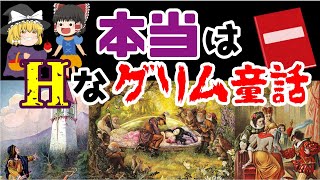 本当は
Hなグリム童話